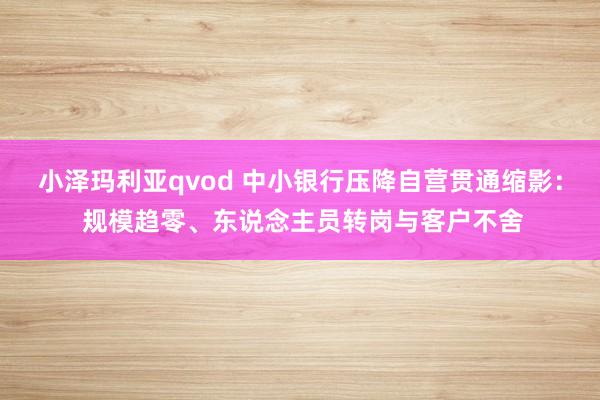 小泽玛利亚qvod 中小银行压降自营贯通缩影：规模趋零、东说念主员转岗与客户不舍